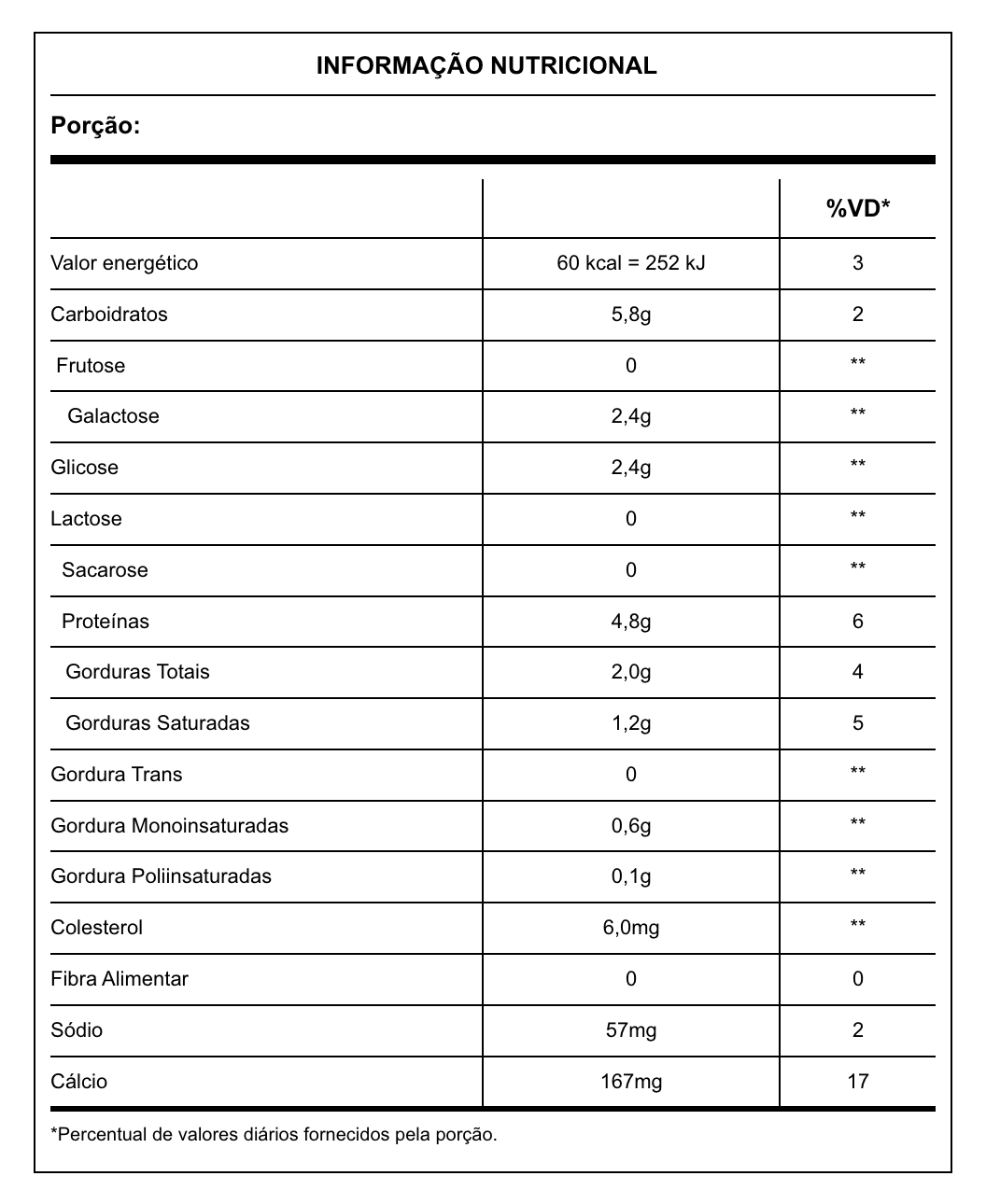 INFORMAÇÃO NUTRICIONAL

Porção:

| | | %VD* |
|---|---|---|
| Valor energético | 60 kcal = 252 kJ | 3 |
| Carboidratos | 5,8g | 2 |
| Frutose | 0 | ** |
| Galactose | 2,4g | ** |
| Glicose | 2,4g | ** |
| Lactose | 0 | ** |
| Sacarose | 0 | ** |
| Proteínas | 4,8g | 6 |
| Gorduras Totais | 2,0g | 4 |
| Gorduras Saturadas | 1,2g | 5 |
| Gordura Trans | 0 | ** |
| Gordura Monoinsaturadas | 0,6g | ** |
| Gordura Poliinsaturadas | 0,1g | ** |
| Colesterol | 6,0mg | ** |
| Fibra Alimentar | 0 | 0 |
| Sódio | 57mg | 2 |
| Cálcio | 167mg | 17 |

*Percentual de valores diários fornecidos pela porção.